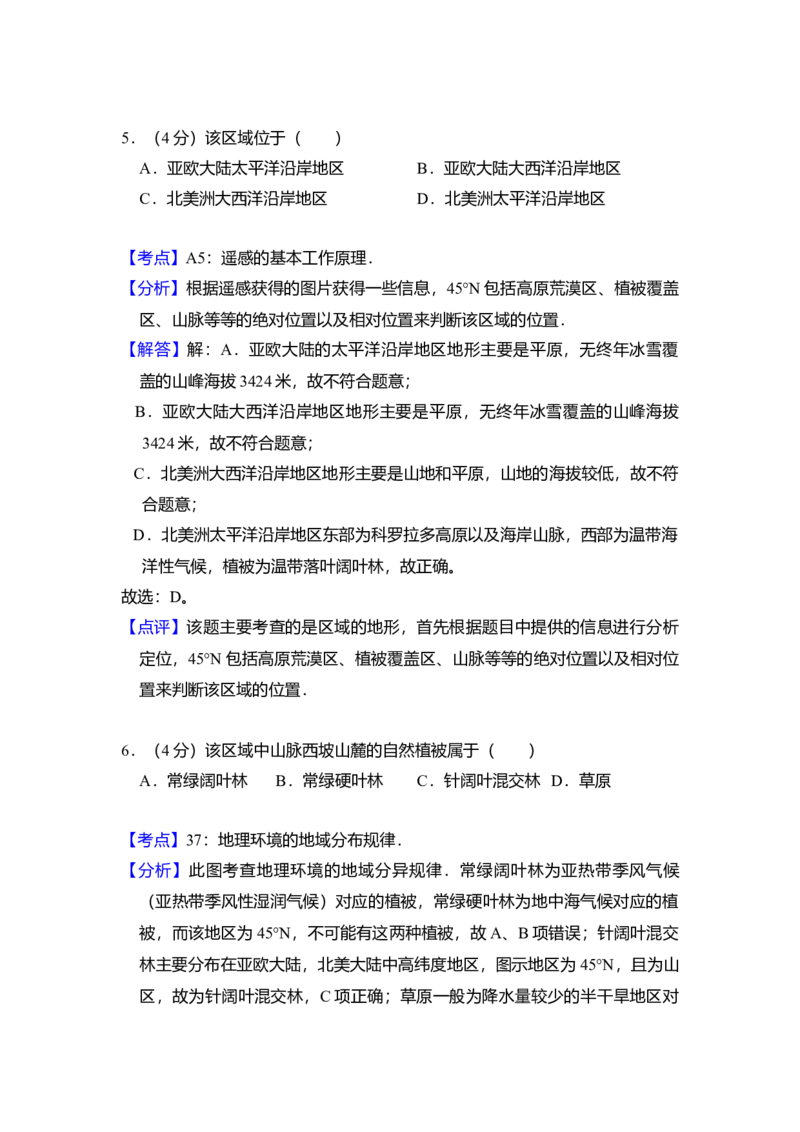 5．（4分）该区域位于（　　）

A．亚欧大陆太平洋沿岸地区　B．亚欧大陆大西洋沿岸地区

C．北美洲大西洋沿岸地区　D．北美洲太平洋沿岸地区

【考点】A5：遥感的基本工作原理．

【分析】根据遥感获得的图片获得一些信息，45°N包括高原荒漠区、植被覆盖区、山脉等等的绝对位置以及相对位置来判断该区域的位置．

【解答】解：A．亚欧大陆的太平洋沿岸地区地形主要是平原，无终年冰雪覆盖的山峰海拔3424米，故不符合题意；

B．亚欧大陆大西洋沿岸地区地形主要是平原，无终年冰雪覆盖的山峰海拔3424米，故不符合题意；

C．北美洲大西洋沿岸地区地形主要是山地和平原，山地的海拔较低，故不符合题意；

D．北美洲太平洋沿岸地区东部为科罗拉多高原以及海岸山脉，西部为温带海洋性气候，植被为温带落叶阔叶林，故正确。

故选：D。

【点评】该题主要考查的是区域的地形，首先根据题目中提供的信息进行分析定位，45°N包括高原荒漠区、植被覆盖区、山脉等等的绝对位置以及相对位置来判断该区域的位置．

6．（4分）该区域中山脉西坡山麓的自然植被属于（　　）

A．常绿阔叶林　B．常绿硬叶林　C．针阔叶混交林　D．草原

【考点】37：地理环境的地域分布规律．

【分析】此图考查地理环境的地域分异规律．常绿阔叶林为亚热带季风气候（亚热带季风性湿润气候）对应的植被，常绿硬叶林为地中海气候对应的植被，而该地区为45°N，不可能有这两种植被，故A、B项错误；针阔叶混交林主要分布在亚欧大陆，北美大陆中高纬度地区，图示地区为45°N，且为山区，故为针阔叶混交林，C项正确；草原一般为降水量较少的半干旱地区对